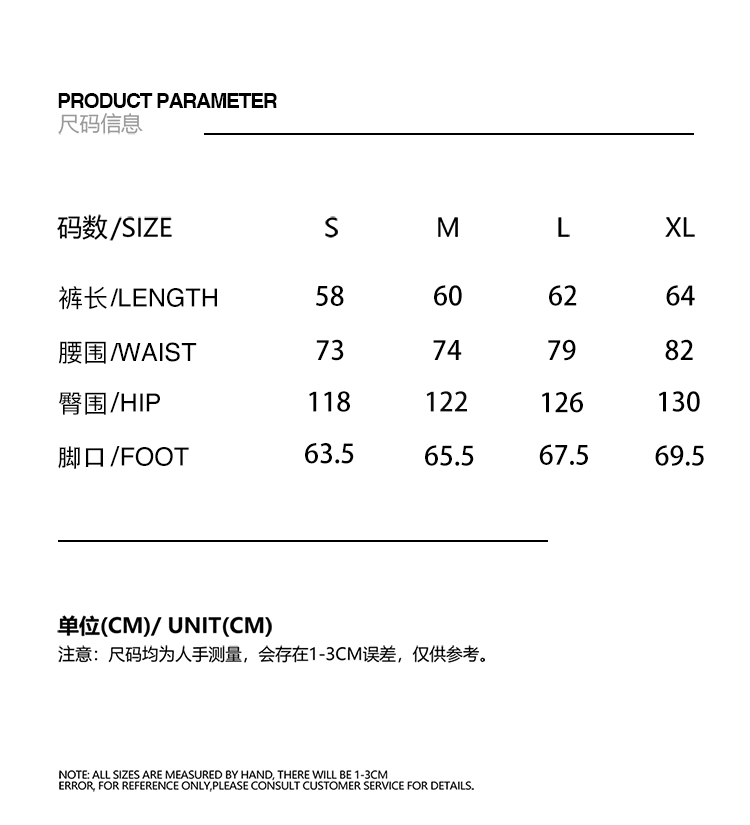 PRODUCT PARAMETER
尺码信息

| 码数/SIZE | S | M | L | XL |
|---|---|---|---|---|
| 裤长/LENGTH | 58 | 60 | 62 | 64 |
| 腰围/WAIST | 73 | 74 | 79 | 82 |
| 臀围/HIP | 118 | 122 | 126 | 130 |
| 脚口/FOOT | 63.5 | 65.5 | 67.5 | 69.5 |

单位(CM)/ UNIT(CM)
注意：尺码均为人手测量，会存在1-3CM误差，仅供参考。

NOTE: ALL SIZES ARE MEASURED BY HAND, THERE WILL BE 1-3CM ERROR, FOR REFERENCE ONLY,PLEASE CONSULT CUSTOMER SERVICE FOR DETAILS.